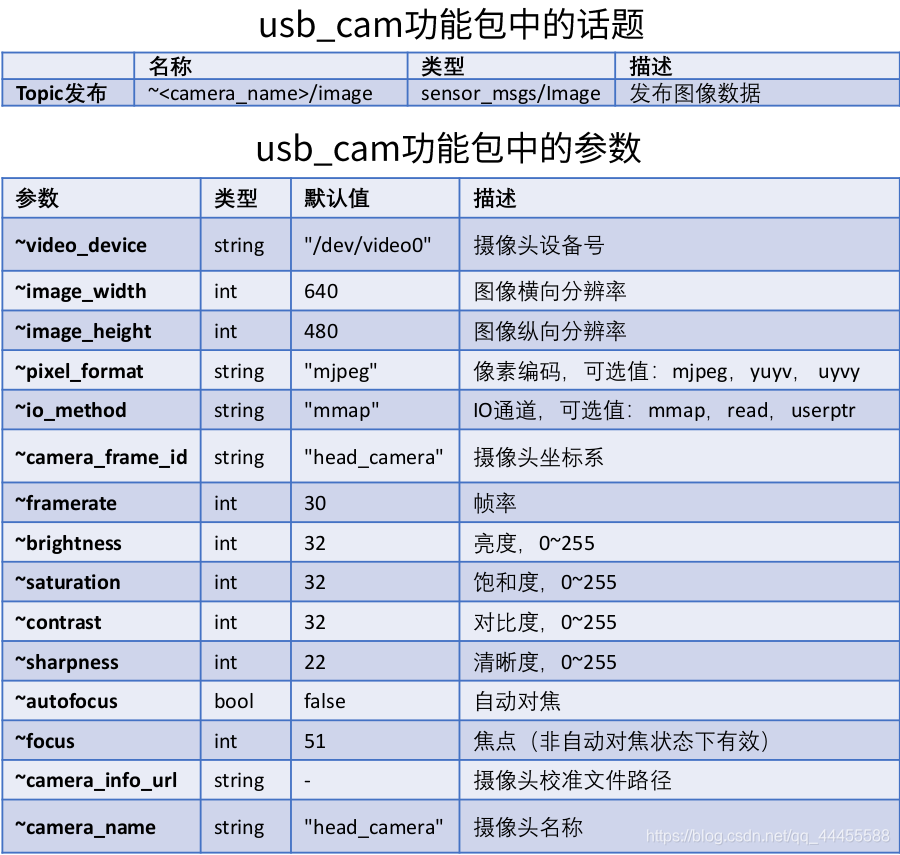 usb_cam功能包中的话题

|  | 名称 | 类型 | 描述 |
|---|---|---|---|
| Topic发布 | ~<camera_name>/image | sensor_msgs/Image | 发布图像数据 |

usb_cam功能包中的参数

| 参数 | 类型 | 默认值 | 描述 |
|---|---|---|---|
| ~video_device | string | "/dev/video0" | 摄像头设备号 |
| ~image_width | int | 640 | 图像横向分辨率 |
| ~image_height | int | 480 | 图像纵向分辨率 |
| ~pixel_format | string | "mjpeg" | 像素编码，可选值：mjpeg，yuyv，uyvy |
| ~io_method | string | "mmap" | IO通道，可选值：mmap，read，userptr |
| ~camera_frame_id | string | "head_camera" | 摄像头坐标系 |
| ~framerate | int | 30 | 帧率 |
| ~brightness | int | 32 | 亮度，0~255 |
| ~saturation | int | 32 | 饱和度，0~255 |
| ~contrast | int | 32 | 对比度，0~255 |
| ~sharpness | int | 22 | 清晰度，0~255 |
| ~autofocus | bool | false | 自动对焦 |
| ~focus | int | 51 | 焦点（非自动对焦状态下有效） |
| ~camera_info_url | string | - | 摄像头校准文件路径 |
| ~camera_name | string | "head_camera" | 摄像头名称 |

https://blog.csdn.net/qq_44455588